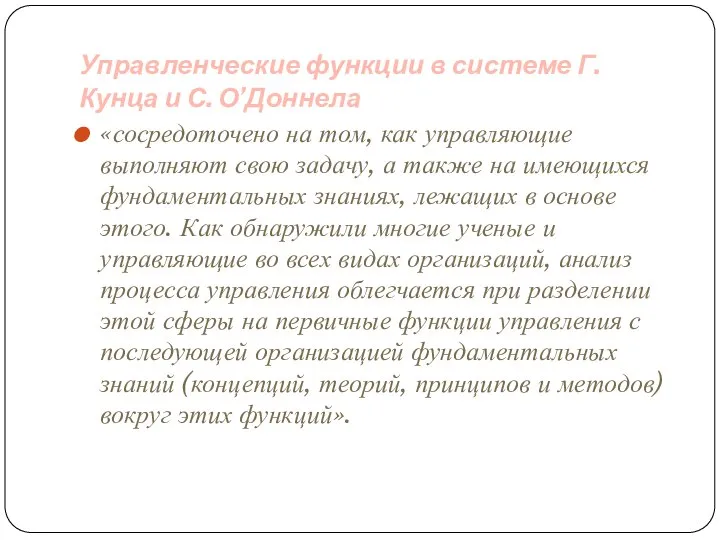 Управленческие функции в системе Г. Кунца и С. О'Доннела

«сосредоточено на том, как управляющие выполняют свою задачу, а также на имеющихся фундаментальных знаниях, лежащих в основе этого. Как обнаружили многие ученые и управляющие во всех видах организаций, анализ процесса управления облегчается при разделении этой сферы на первичные функции управления с последующей организацией фундаментальных знаний (концепций, теорий, принципов и методов) вокруг этих функций».